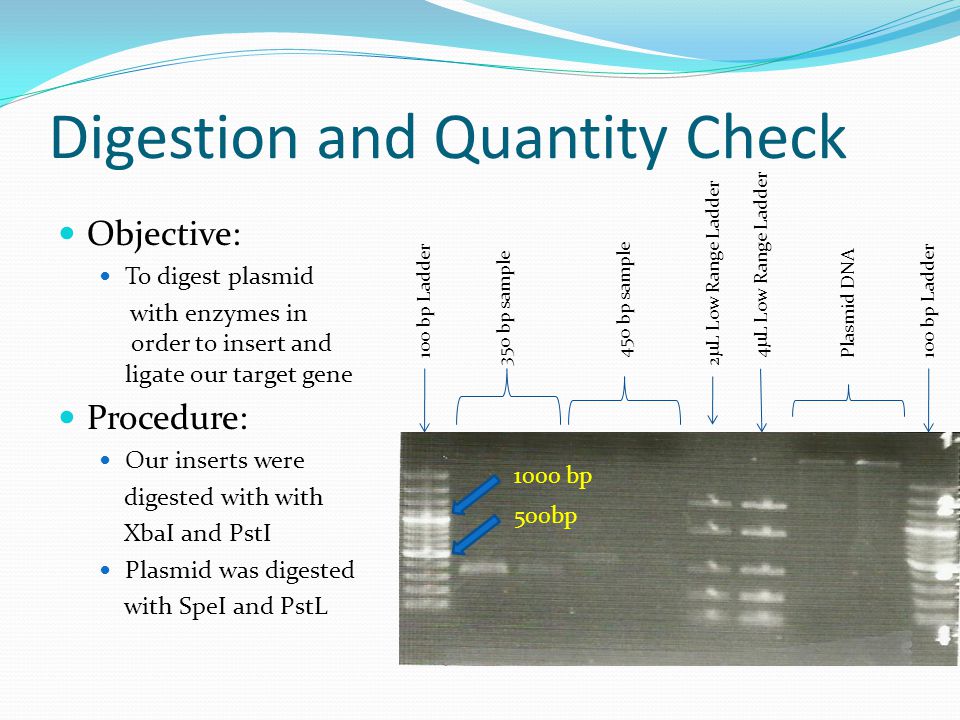 Digestion and Quantity Check

Objective:

To digest plasmid with enzymes in order to insert and ligate our target gene

Procedure:

Our inserts were digested with with XbaI and PstI

Plasmid was digested with SpeI and PstL

100 bp Ladder

350 bp sample

450 bp sample

2μL Low Range Ladder

4μL Low Range Ladder

Plasmid DNA

100 bp Ladder

1000 bp

500bp